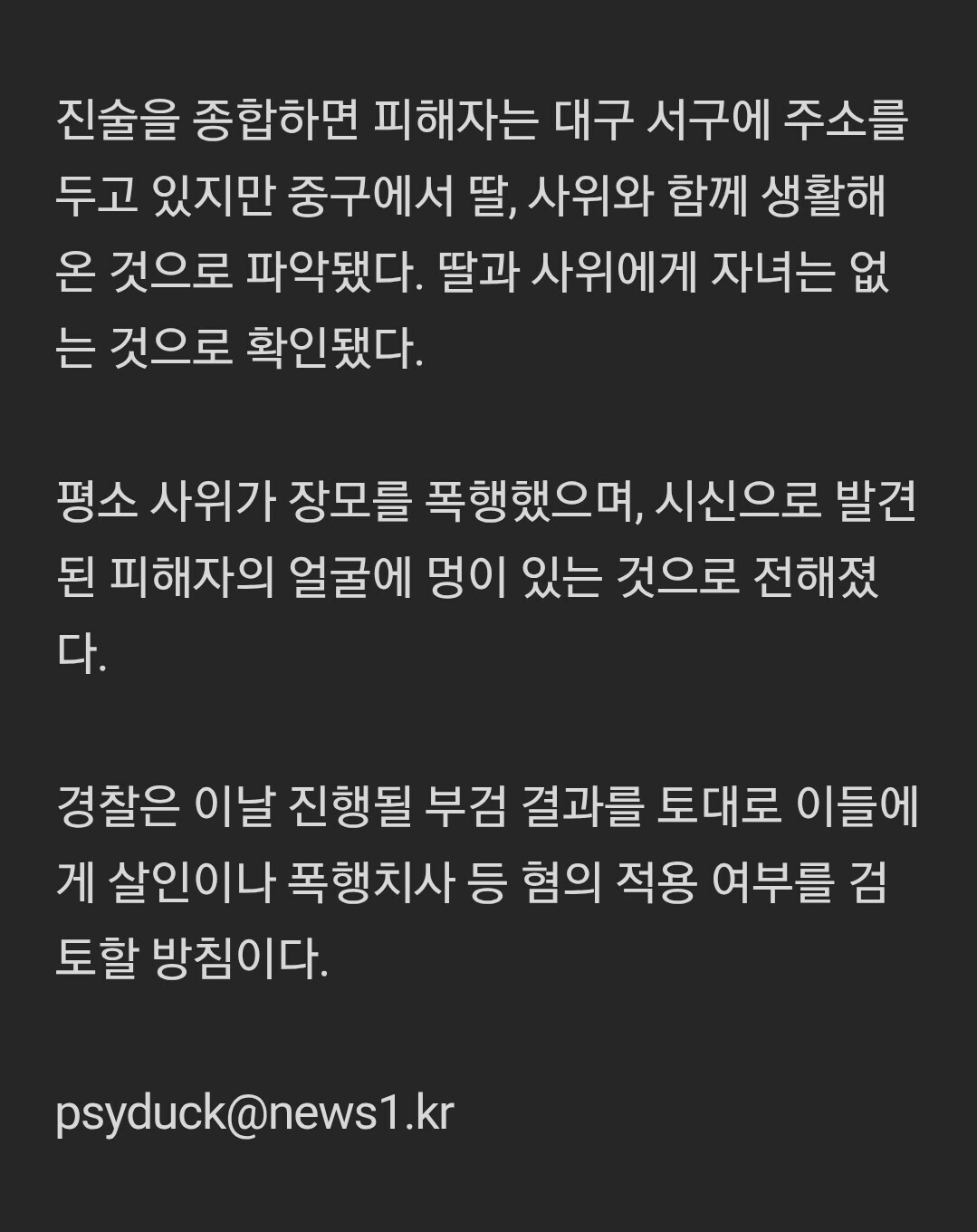 진술을 종합하면 피해자는 대구 서구에 주소를 두고 있지만 중구에서 딸, 사위와 함께 생활해 온 것으로 파악됐다. 딸과 사위에게 자녀는 없는 것으로 확인됐다.

평소 사위가 장모를 폭행했으며, 시신으로 발견된 피해자의 얼굴에 멍이 있는 것으로 전해졌다.

경찰은 이날 진행될 부검 결과를 토대로 이들에게 살인이나 폭행치사 등 혐의 적용 여부를 검토할 방침이다.

psyduck@news1.kr